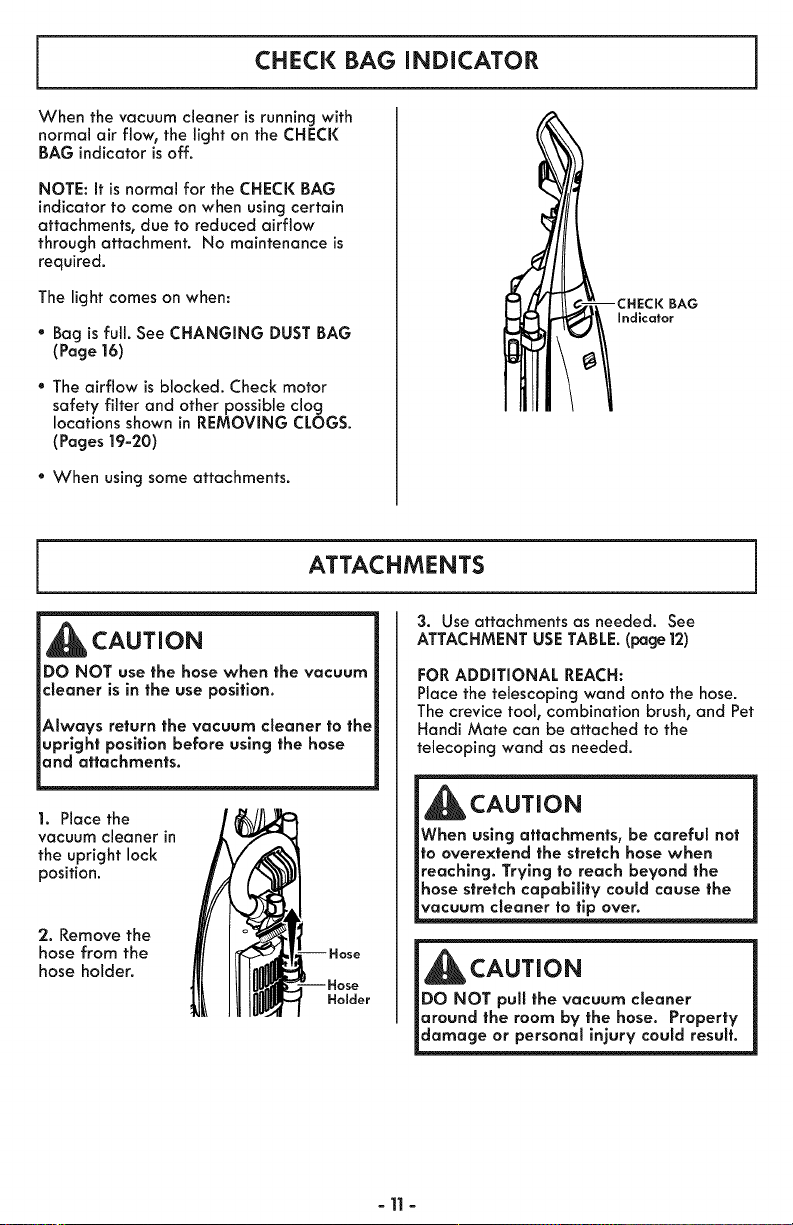 CHECK BAG INDICATOR

When the vacuum cleaner is running with normal air flow, the light on the CHECK BAG indicator is off.

NOTE: It is normal for the CHECK BAG indicator to come on when using certain attachments, due to reduced airflow through attachment. No maintenance is required.

The light comes on when:

• Bag is full. See CHANGING DUST BAG (Page 16)

• The airflow is blocked. Check motor safety filter and other possible clog locations shown in REMOVING CLOGS. (Pages 19-20)

• When using some attachments.

CHECK BAG Indicator

ATTACHMENTS

CAUTION

DO NOT use the hose when the vacuum cleaner is in the use position.

Always return the vacuum cleaner to the upright position before using the hose and attachments.

1. Place the vacuum cleaner in the upright lock position.

2. Remove the hose from the hose holder.

Hose

Hose Holder

3. Use attachments as needed. See ATTACHMENT USE TABLE. (page 12)

FOR ADDITIONAL REACH:
Place the telescoping wand onto the hose. The crevice tool, combination brush, and Pet Handi Mate can be attached to the telecoping wand as needed.

CAUTION

When using attachments, be careful not to overextend the stretch hose when reaching. Trying to reach beyond the hose stretch capability could cause the vacuum cleaner to tip over.

CAUTION

DO NOT pull the vacuum cleaner around the room by the hose. Property damage or personal injury could result.

- 11 -